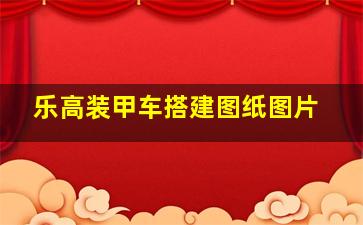 乐高装甲车搭建图纸图片